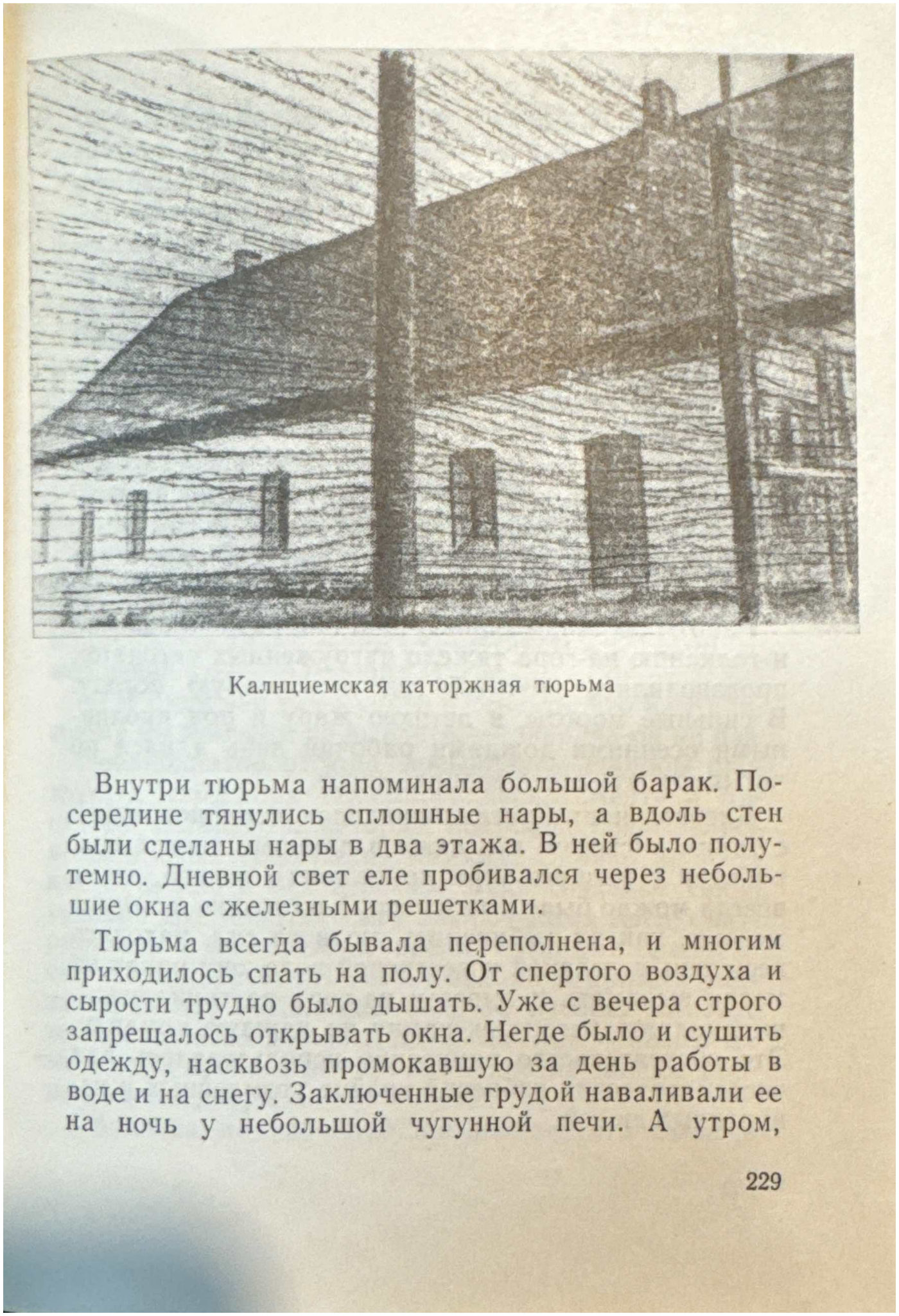 Калнциемская каторжная тюрьма

Внутри тюрьма напоминала большой барак. Посередине тянулись сплошные нары, а вдоль стен были сделаны нары в два этажа. В ней было полутемно. Дневной свет еле пробивался через небольшие окна с железными решетками.

Тюрьма всегда бывала переполнена, и многим приходилось спать на полу. От спертого воздуха и сырости трудно было дышать. Уже с вечера строго запрещалось открывать окна. Негде было и сушить одежду, насквозь промокавшую за день работы в воде и на снегу. Заключенные грудой наваливали ее на ночь у небольшой чугунной печи. А утром,

229